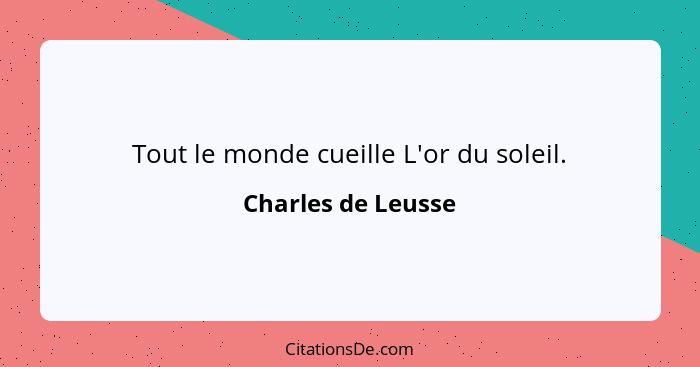 Tout le monde cueille L'or du soleil.

Charles de Leusse

CitationsDe.com